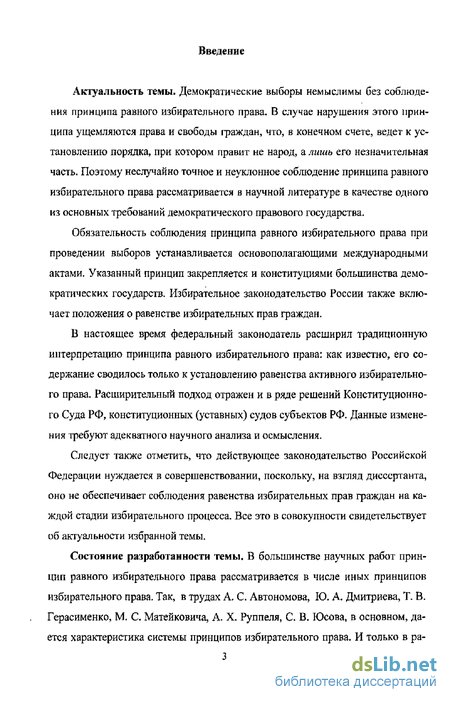 Введение

Актуальность темы. Демократические выборы немыслимы без соблюдения принципа равного избирательного права. В случае нарушения этого принципа ущемляются права и свободы граждан, что, в конечном счете, ведет к установлению порядка, при котором правит не народ, а лишь его незначительная часть. Поэтому неслучайно точное и неуклонное соблюдение принципа равного избирательного права рассматривается в научной литературе в качестве одного из основных требований демократического правового государства.

Обязательность соблюдения принципа равного избирательного права при проведении выборов устанавливается основополагающими международными актами. Указанный принцип закрепляется и конституциями большинства демократических государств. Избирательное законодательство России также включает положения о равенстве избирательных прав граждан.

В настоящее время федеральный законодатель расширил традиционную интерпретацию принципа равного избирательного права: как известно, его содержание сводилось только к установлению равенства активного избирательного права. Расширительный подход отражен и в ряде решений Конституционного Суда РФ, конституционных (уставных) судов субъектов РФ. Данные изменения требуют адекватного научного анализа и осмысления.

Следует также отметить, что действующее законодательство Российской Федерации нуждается в совершенствовании, поскольку, на взгляд диссертанта, оно не обеспечивает соблюдения равенства избирательных прав граждан на каждой стадии избирательного процесса. Все это в совокупности свидетельствует об актуальности избранной темы.

Состояние разработанности темы. В большинстве научных работ принцип равного избирательного права рассматривается в числе иных принципов избирательного права. Так, в трудах А. С. Автономова, Ю. А. Дмитриева, Т. В. Герасименко, М. С. Матейковича, А. Х. Руппеля, С. В. Юсова, в основном, дается характеристика системы принципов избирательного права. И только в ра-

3

dsLib.net
библиотека диссертаций